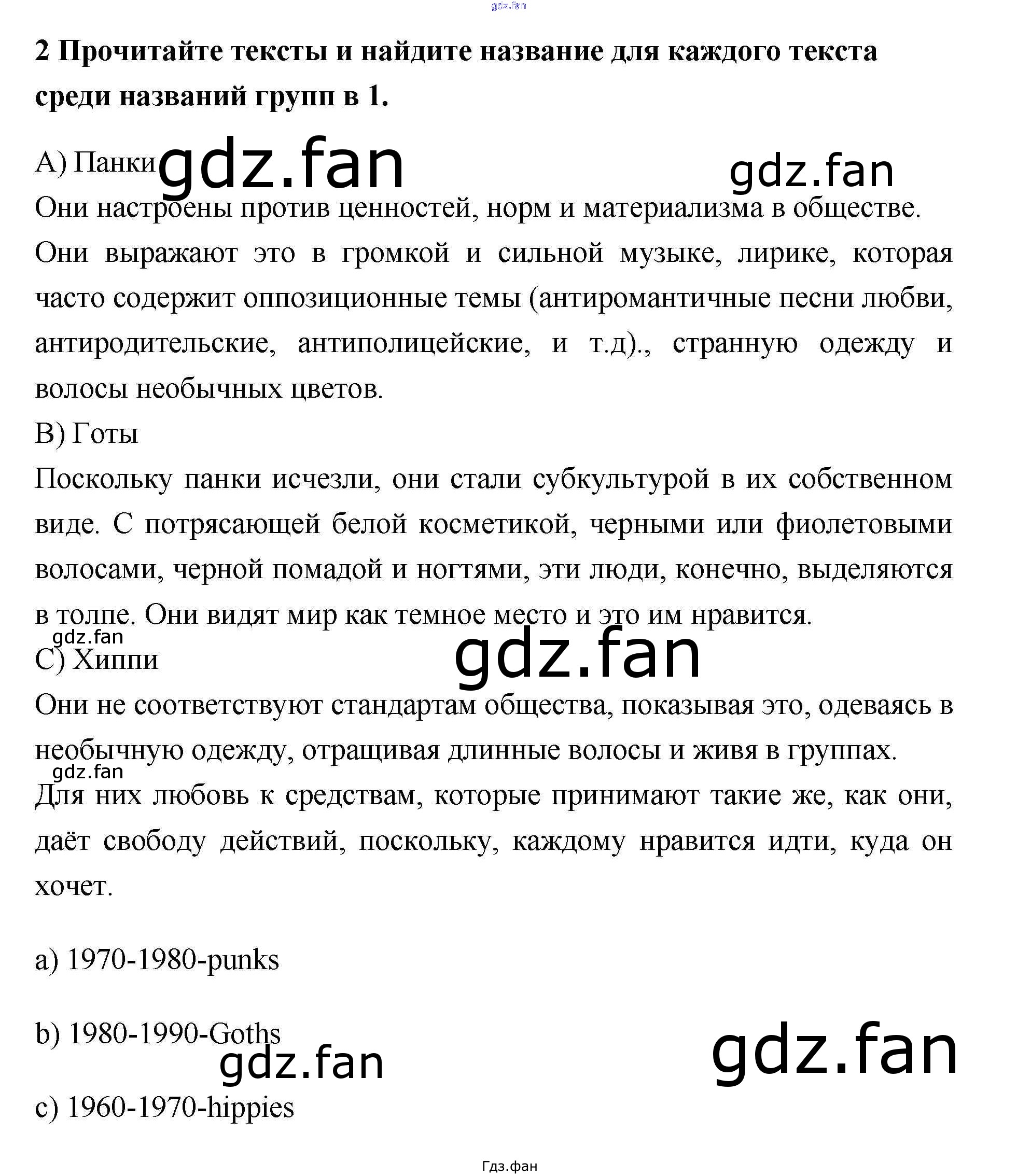 2 Прочитайте тексты и найдите название для каждого текста среди названий групп в 1.

A) Панки

Они настроены против ценностей, норм и материализма в обществе. Они выражают это в громкой и сильной музыке, лирике, которая часто содержит оппозиционные темы (антиромантичные песни любви, антиродительские, антиполицейские, и т.д)., странную одежду и волосы необычных цветов.

B) Готы

Поскольку панки исчезли, они стали субкультурой в их собственном виде. С потрясающей белой косметикой, черными или фиолетовыми волосами, черной помадой и ногтями, эти люди, конечно, выделяются в толпе. Они видят мир как темное место и это им нравится.

C) Хиппи

Они не соответствуют стандартам общества, показывая это, одеваясь в необычную одежду, отращивая длинные волосы и живя в группах.

Для них любовь к средствам, которые принимают такие же, как они, даёт свободу действий, поскольку, каждому нравится идти, куда он хочет.

a) 1970-1980-punks

b) 1980-1990-Goths

c) 1960-1970-hippies

Гдз.фан

gdz.fan